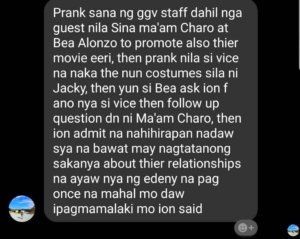 Prank sana ng ggv staff dahil nga guest nila Sina ma'am Charo at Bea Alonzo to promote also thier movie eeri, then prank nila si vice na naka the nun costumes sila ni Jacky, then yun si Bea ask ion f ano nya si vice then follow up question dn ni Ma'am Charo, then ion admit na nahihirapan nadaw sya na bawat may nagtatanong sakanya about thier relationships na ayaw nya ng edeny na pag once na mahal mo daw ipagmamalaki mo ion said